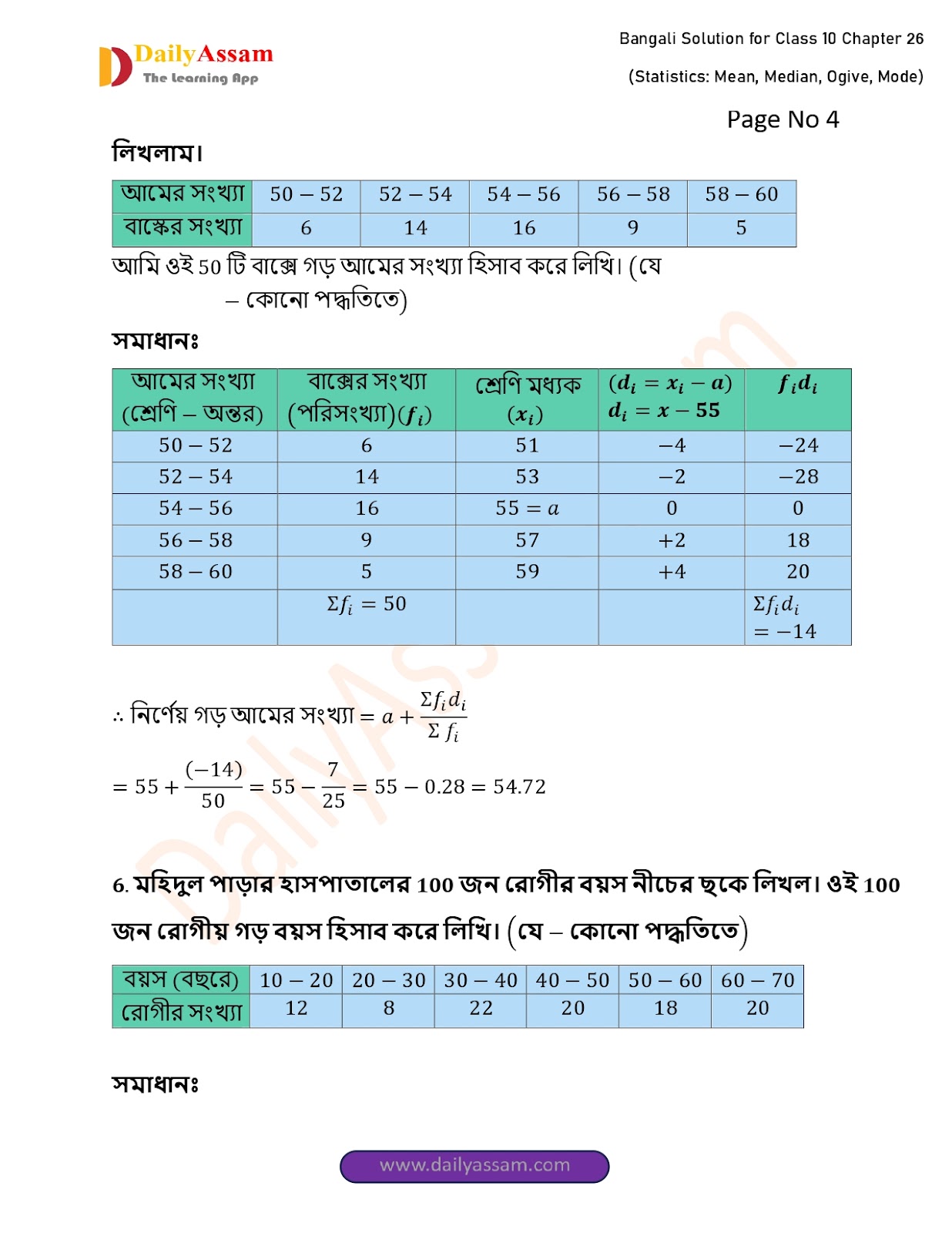 DailyAssam
The Learning App

Bangali Solution for Class 10 Chapter 26

(Statistics: Mean, Median, Ogive, Mode)

Page No 4

লিখলাম।

| আমের সংখ্যা | $50-52$ | $52-54$ | $54-56$ | $56-58$ | $58-60$ |
|---|---|---|---|---|---|
| বাক্সের সংখ্যা | 6 | 14 | 16 | 9 | 5 |

আমি ওই 50 টি বাক্সে গড় আমের সংখ্যা হিসাব করে লিখি। (যে – কোনো পদ্ধতিতে)

সমাধানঃ

| আমের সংখ্যা (শ্রেণি – অন্তর) | বাক্সের সংখ্যা (পরিসংখ্যা)$(f_i)$ | শ্রেণি মধ্যক $(x_i)$ | $(d_i = x_i - a)$ $d_i = x - 55$ | $f_i d_i$ |
|---|---|---|---|---|
| $50-52$ | 6 | 51 | $-4$ | $-24$ |
| $52-54$ | 14 | 53 | $-2$ | $-28$ |
| $54-56$ | 16 | $55 = a$ | 0 | 0 |
| $56-58$ | 9 | 57 | $+2$ | 18 |
| $58-60$ | 5 | 59 | $+4$ | 20 |
| | $\Sigma f_i = 50$ | | | $\Sigma f_i d_i = -14$ |

$\therefore$ নির্ণেয় গড় আমের সংখ্যা $= a + \frac{\Sigma f_i d_i}{\Sigma f_i}$

$= 55 + \frac{(-14)}{50} = 55 - \frac{7}{25} = 55 - 0.28 = 54.72$

6. মহিদুল পাড়ার হাসপাতালের 100 জন রোগীর বয়স নীচের ছকে লিখল। ওই 100 জন রোগীয় গড় বয়স হিসাব করে লিখি। (যে – কোনো পদ্ধতিতে)

| বয়স (বছরে) | $10-20$ | $20-30$ | $30-40$ | $40-50$ | $50-60$ | $60-70$ |
|---|---|---|---|---|---|---|
| রোগীর সংখ্যা | 12 | 8 | 22 | 20 | 18 | 20 |

সমাধানঃ

www.dailyassam.com